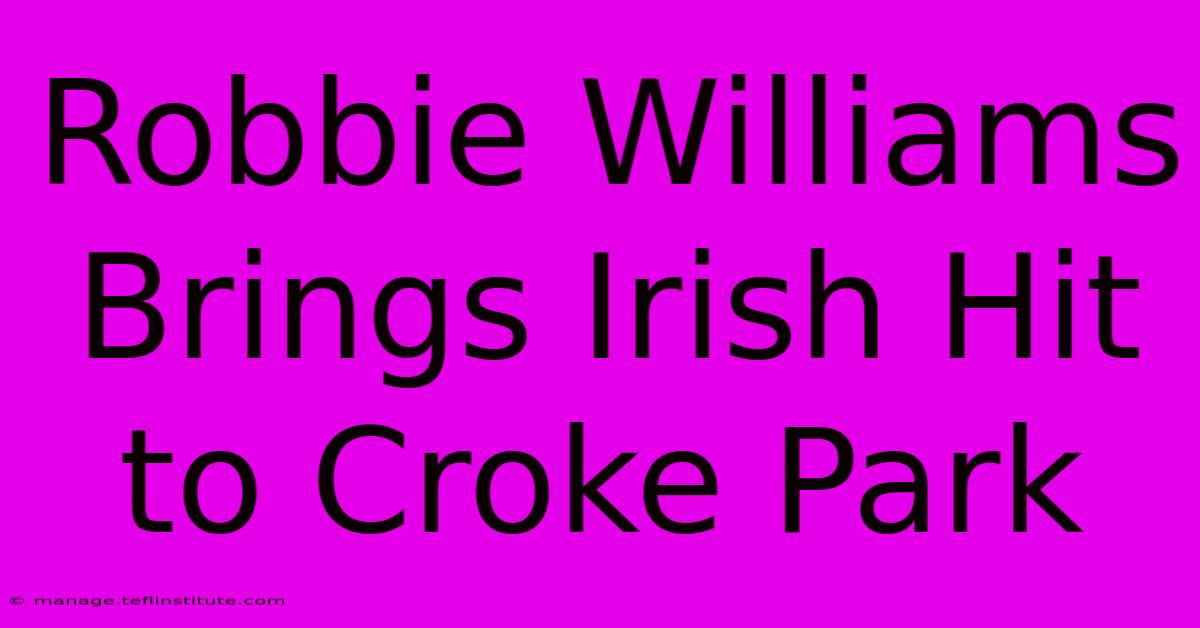 Robbie Williams Brings Irish Hit to Croke Park

© manage.teflinstitute.com